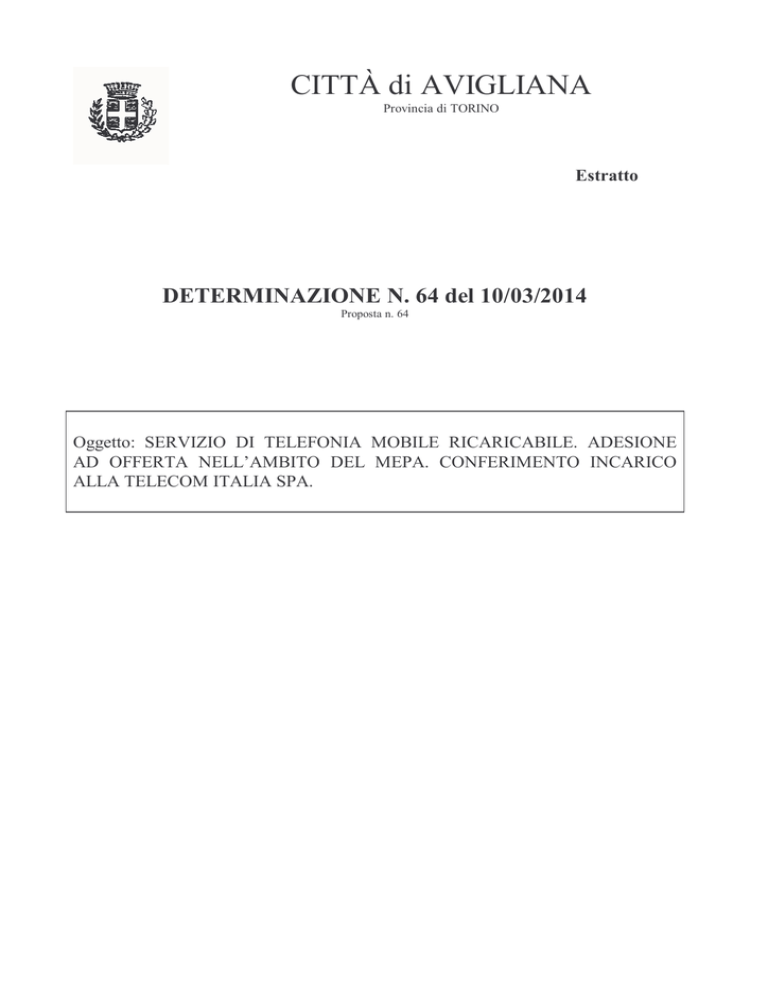 CITTÀ di AVIGLIANA
Provincia di TORINO

Estratto

DETERMINAZIONE N. 64 del 10/03/2014
Proposta n. 64

Oggetto: SERVIZIO DI TELEFONIA MOBILE RICARICABILE. ADESIONE AD OFFERTA NELL'AMBITO DEL MEPA. CONFERIMENTO INCARICO ALLA TELECOM ITALIA SPA.